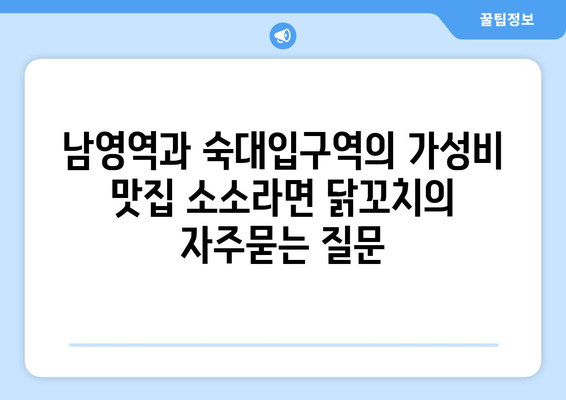 꿀팁정보

남영역과 숙대입구역의 가성비 맛집 소소라면 닭꼬치의 자주묻는 질문